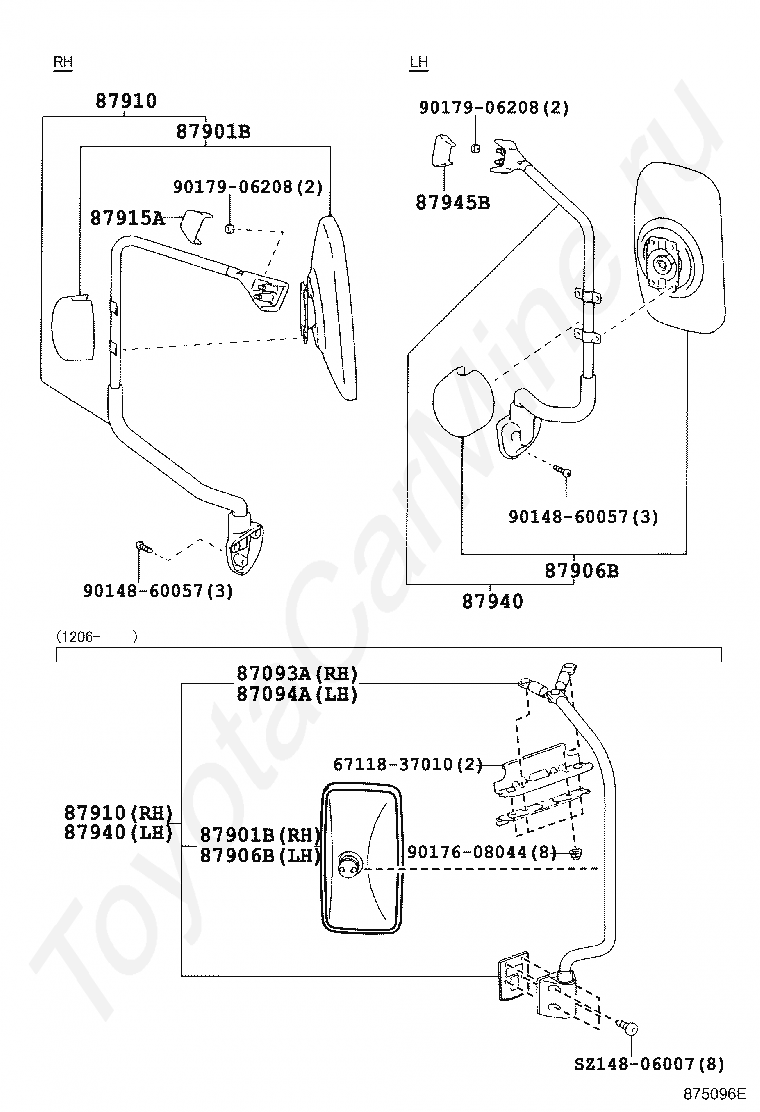 RH

87910

87901B

90179-06208(2)

87915A

90148-60057(3)

LH

90179-06208(2)

87945B

90148-60057(3)

87906B

87940

(1206- )

87093A(RH)
87094A(LH)

67118-37010(2)

87910(RH)
87940(LH)

87901B(RH)
87906B(LH)

90176-08044(8)

SZ148-06007(8)

875096E

ToyotaCarMine.ru